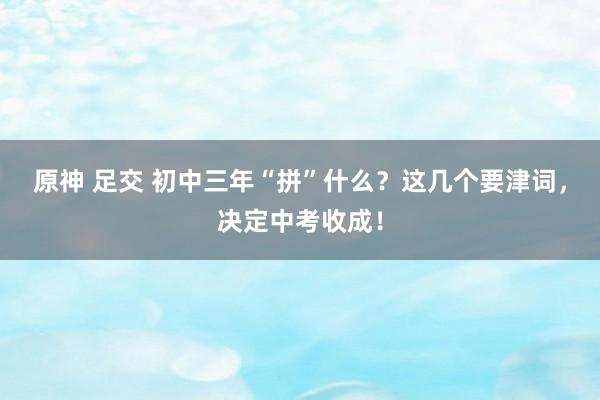 原神 足交 初中三年“拼”什么？这几个要津词，决定中考收成！